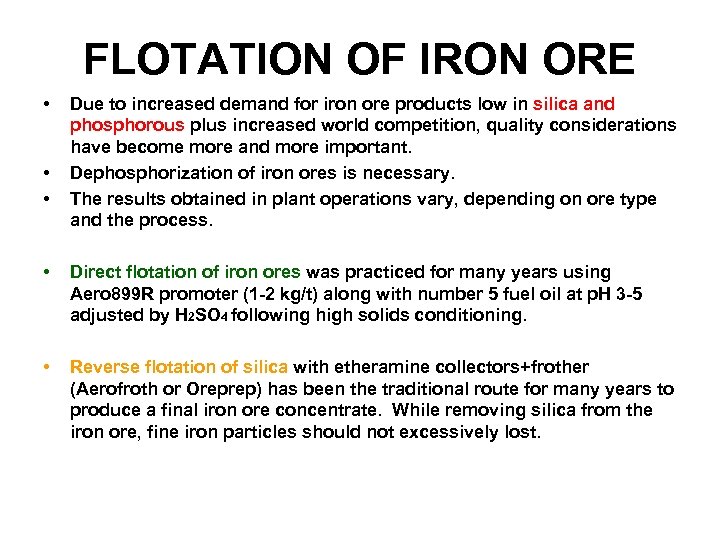 FLOTATION OF IRON ORE

• Due to increased demand for iron ore products low in silica and phosphorous plus increased world competition, quality considerations have become more and more important.

• Dephosphorization of iron ores is necessary.

• The results obtained in plant operations vary, depending on ore type and the process.

• Direct flotation of iron ores was practiced for many years using Aero899R promoter (1-2 kg/t) along with number 5 fuel oil at pH 3-5 adjusted by $H_2SO_4$ following high solids conditioning.

• Reverse flotation of silica with etheramine collectors+frother (Aerofroth or Oreprep) has been the traditional route for many years to produce a final iron ore concentrate. While removing silica from the iron ore, fine iron particles should not excessively lost.